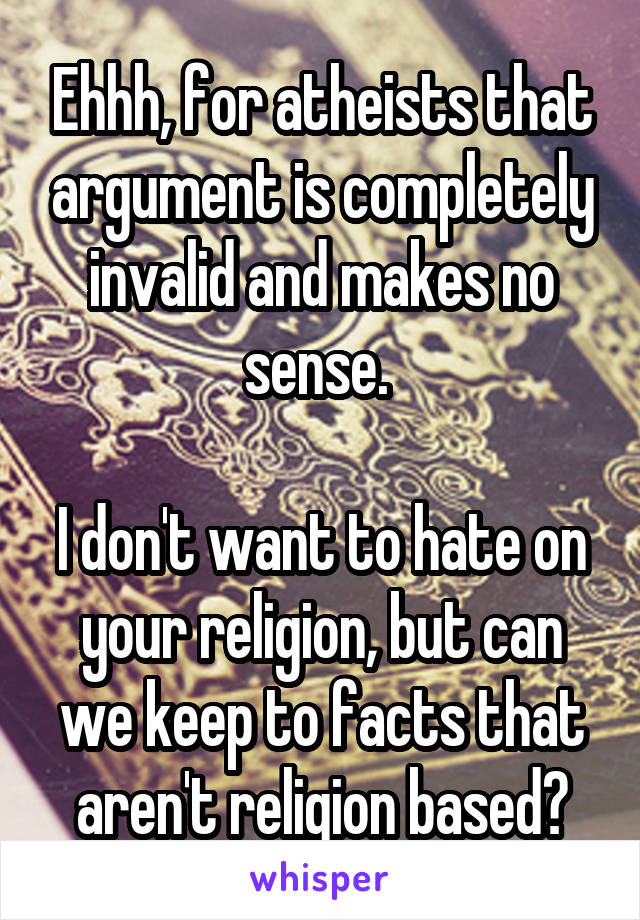 Ehhh, for atheists that argument is completely invalid and makes no sense.

I don't want to hate on your religion, but can we keep to facts that aren't religion based?

whisper